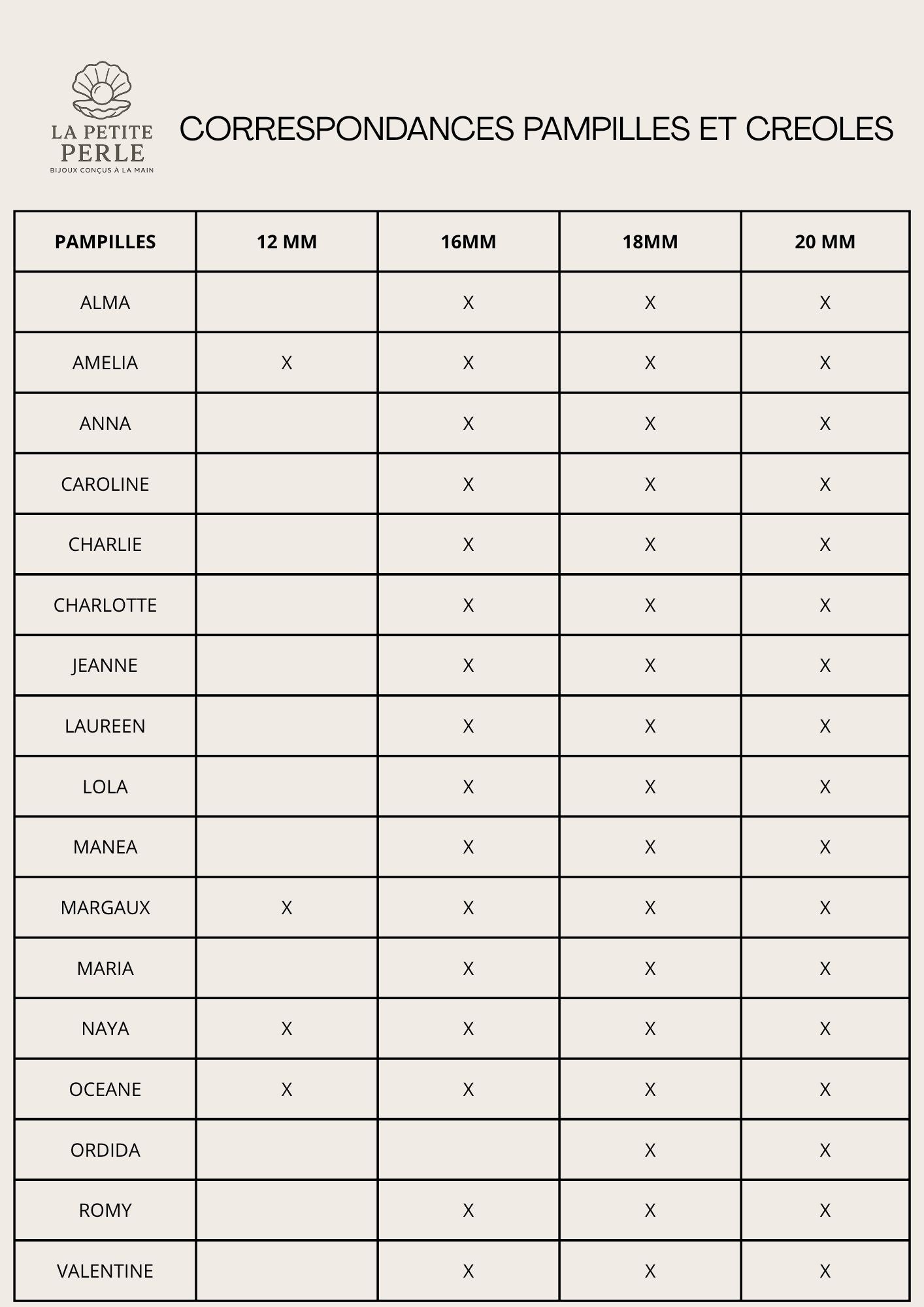 LA PETITE
PERLE
BIJOUX CONÇUS À LA MAIN

CORRESPONDANCES PAMPILLES ET CREOLES

| PAMPILLES | 12 MM | 16MM | 18MM | 20 MM |
|---|---|---|---|---|
| ALMA |  | X | X | X |
| AMELIA | X | X | X | X |
| ANNA |  | X | X | X |
| CAROLINE |  | X | X | X |
| CHARLIE |  | X | X | X |
| CHARLOTTE |  | X | X | X |
| JEANNE |  | X | X | X |
| LAUREEN |  | X | X | X |
| LOLA |  | X | X | X |
| MANEA |  | X | X | X |
| MARGAUX | X | X | X | X |
| MARIA |  | X | X | X |
| NAYA | X | X | X | X |
| OCEANE | X | X | X | X |
| ORDIDA |  |  | X | X |
| ROMY |  | X | X | X |
| VALENTINE |  | X | X | X |